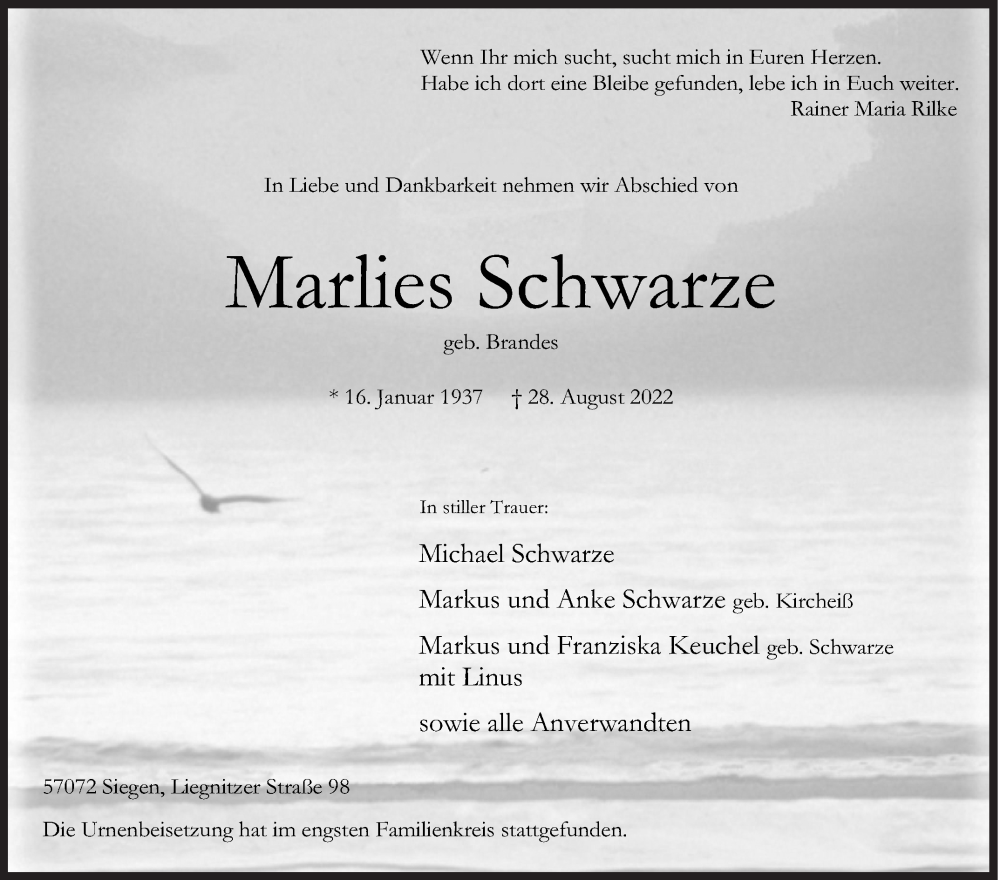 Wenn Ihr mich sucht, sucht mich in Euren Herzen.
Habe ich dort eine Bleibe gefunden, lebe ich in Euch weiter.
Rainer Maria Rilke

In Liebe und Dankbarkeit nehmen wir Abschied von

Marlies Schwarze

geb. Brandes

* 16. Januar 1937 † 28. August 2022

In stiller Trauer:

Michael Schwarze

Markus und Anke Schwarze geb. Kircheiß

Markus und Franziska Keuchel geb. Schwarze
mit Linus

sowie alle Anverwandten

57072 Siegen, Liegnitzer Straße 98

Die Urnenbeisetzung hat im engsten Familienkreis stattgefunden.